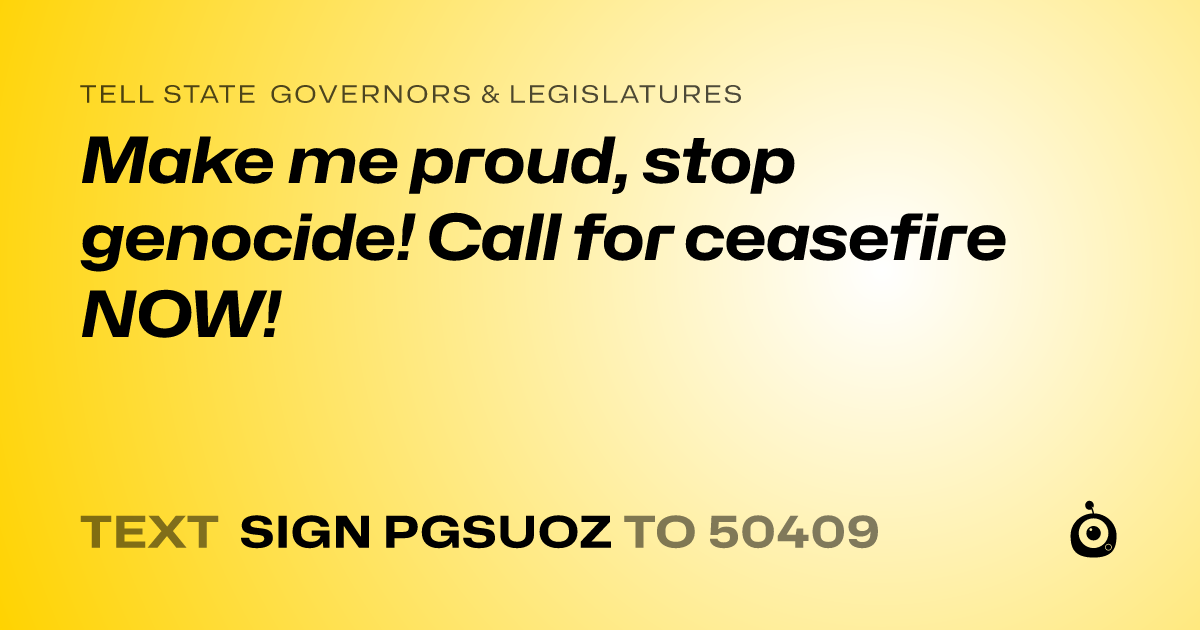 TELL STATE GOVERNORS & LEGISLATURES

Make me proud, stop genocide! Call for ceasefire NOW!

TEXT SIGN PGSUOZ TO 50409